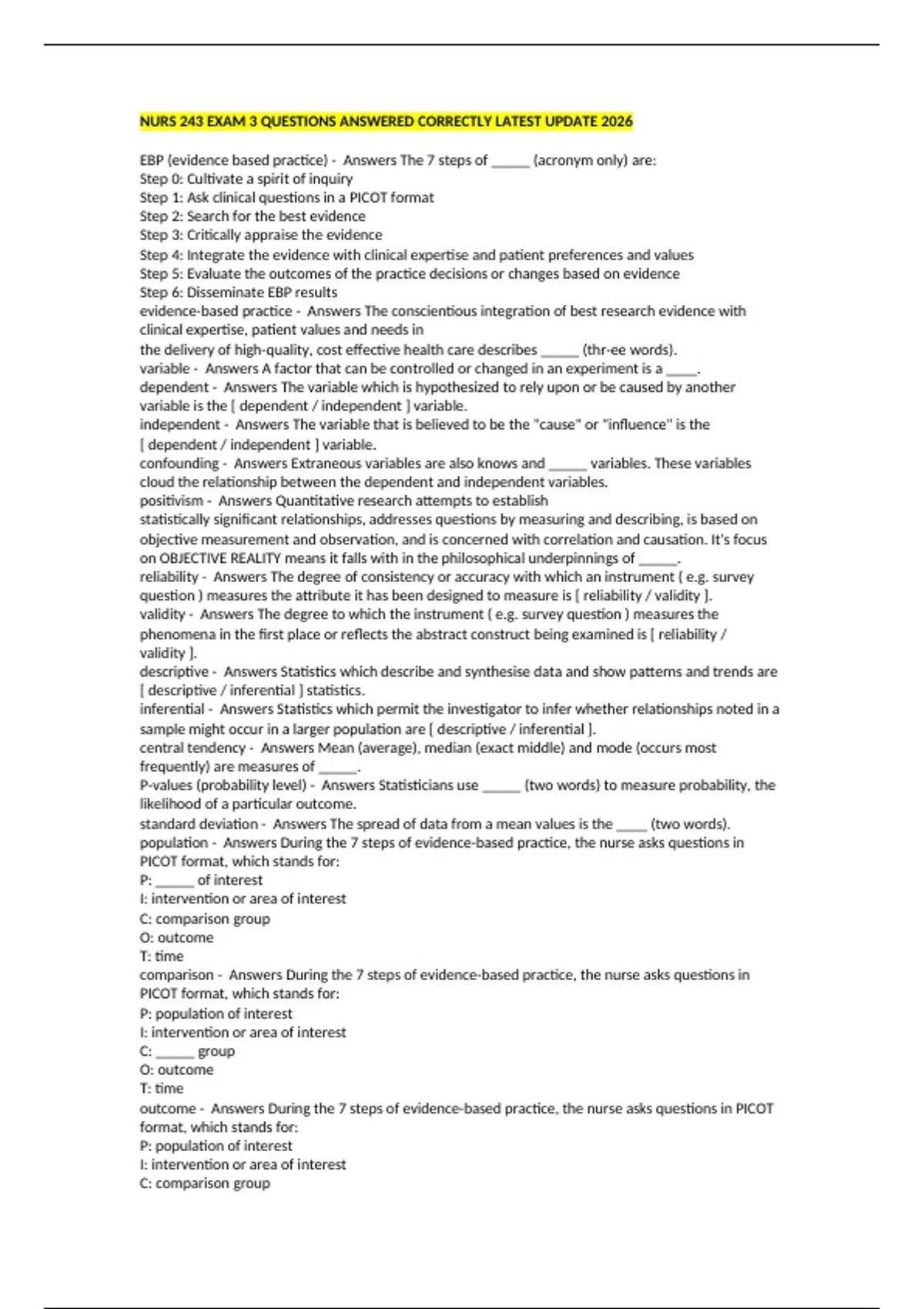 NURS 243 EXAM 3 QUESTIONS ANSWERED CORRECTLY LATEST UPDATE 2026

EBP (evidence based practice) - Answers The 7 steps of ____ (acronym only) are:
Step 0: Cultivate a spirit of inquiry
Step 1: Ask clinical questions in a PICOT format
Step 2: Search for the best evidence
Step 3: Critically appraise the evidence
Step 4: Integrate the evidence with clinical expertise and patient preferences and values
Step 5: Evaluate the outcomes of the practice decisions or changes based on evidence
Step 6: Disseminate EBP results
evidence-based practice - Answers The conscientious integration of best research evidence with clinical expertise, patient values and needs in
the delivery of high-quality, cost effective health care describes ____ (thr-ee words).
variable - Answers A factor that can be controlled or changed in an experiment is a ____.
dependent - Answers The variable which is hypothesized to rely upon or be caused by another variable is the [ dependent / independent ] variable.
independent - Answers The variable that is believed to be the "cause" or "influence" is the [ dependent / independent ] variable.
confounding - Answers Extraneous variables are also knows and ____ variables. These variables cloud the relationship between the dependent and independent variables.
positivism - Answers Quantitative research attempts to establish
statistically significant relationships, addresses questions by measuring and describing, is based on objective measurement and observation, and is concerned with correlation and causation. It's focus on OBJECTIVE REALITY means it falls with in the philosophical underpinnings of ____.
reliability - Answers The degree of consistency or accuracy with which an instrument ( e.g. survey question ) measures the attribute it has been designed to measure is [ reliability / validity ].
validity - Answers The degree to which the instrument ( e.g. survey question ) measures the phenomena in the first place or reflects the abstract construct being examined is [ reliability / validity ].
descriptive - Answers Statistics which describe and synthesise data and show patterns and trends are [ descriptive / inferential ] statistics.
inferential - Answers Statistics which permit the investigator to infer whether relationships noted in a sample might occur in a larger population are [ descriptive / inferential ].
central tendency - Answers Mean (average), median (exact middle) and mode (occurs most frequently) are measures of ____.
P-values (probability level) - Answers Statisticians use ____ (two words) to measure probability, the likelihood of a particular outcome.
standard deviation - Answers The spread of data from a mean values is the ____ (two words).
population - Answers During the 7 steps of evidence-based practice, the nurse asks questions in PICOT format, which stands for:
P: ____ of interest
I: intervention or area of interest
C: comparison group
O: outcome
T: time
comparison - Answers During the 7 steps of evidence-based practice, the nurse asks questions in PICOT format, which stands for:
P: population of interest
I: intervention or area of interest
C: ____ group
O: outcome
T: time
outcome - Answers During the 7 steps of evidence-based practice, the nurse asks questions in PICOT format, which stands for:
P: population of interest
I: intervention or area of interest
C: comparison group